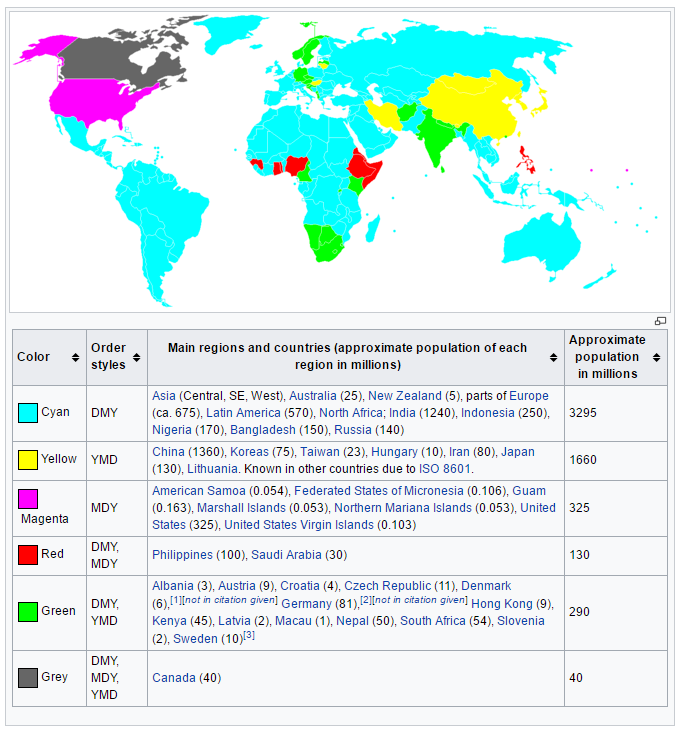 | Color | Order styles | Main regions and countries (approximate population of each region in millions) | Approximate population in millions |
|---|---|---|---|
| Cyan | DMY | Asia (Central, SE, West), Australia (25), New Zealand (5), parts of Europe (ca. 675), Latin America (570), North Africa; India (1240), Indonesia (250), Nigeria (170), Bangladesh (150), Russia (140) | 3295 |
| Yellow | YMD | China (1360), Koreas (75), Taiwan (23), Hungary (10), Iran (80), Japan (130), Lithuania. Known in other countries due to ISO 8601. | 1660 |
| Magenta | MDY | American Samoa (0.054), Federated States of Micronesia (0.106), Guam (0.163), Marshall Islands (0.053), Northern Mariana Islands (0.053), United States (325), United States Virgin Islands (0.103) | 325 |
| Red | DMY, MDY | Philippines (100), Saudi Arabia (30) | 130 |
| Green | DMY, YMD | Albania (3), Austria (9), Croatia (4), Czech Republic (11), Denmark (6),[1][not in citation given] Germany (81),[2][not in citation given] Hong Kong (9), Kenya (45), Latvia (2), Macau (1), Nepal (50), South Africa (54), Slovenia (2), Sweden (10)[3] | 290 |
| Grey | DMY, MDY, YMD | Canada (40) | 40 |